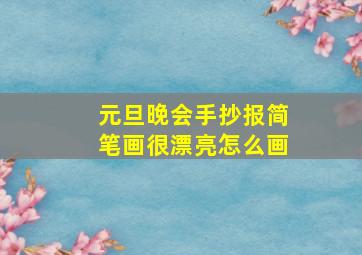 元旦晚会手抄报简笔画很漂亮怎么画